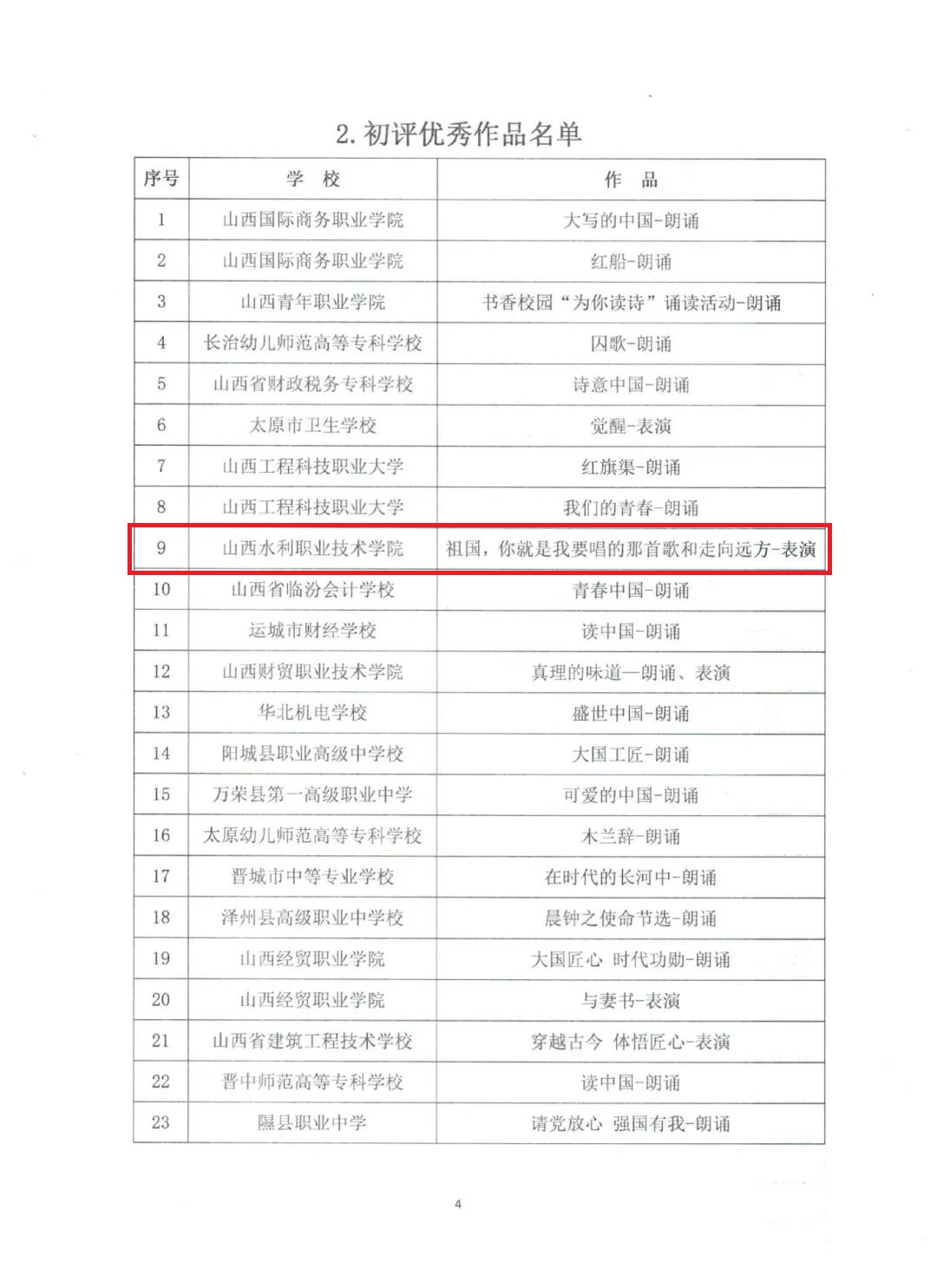 2. 初评优秀作品名单

| 序号 | 学　校 | 作　品 |
|---|---|---|
| 1 | 山西国际商务职业学院 | 大写的中国-朗诵 |
| 2 | 山西国际商务职业学院 | 红船-朗诵 |
| 3 | 山西青年职业学院 | 书香校园“为你读诗”诵读活动-朗诵 |
| 4 | 长治幼儿师范高等专科学校 | 囚歌-朗诵 |
| 5 | 山西省财政税务专科学校 | 诗意中国-朗诵 |
| 6 | 太原市卫生学校 | 觉醒-表演 |
| 7 | 山西工程科技职业大学 | 红旗渠-朗诵 |
| 8 | 山西工程科技职业大学 | 我们的青春-朗诵 |
| 9 | 山西水利职业技术学院 | 祖国，你就是我要唱的那首歌和走向远方-表演 |
| 10 | 山西省临汾会计学校 | 青春中国-朗诵 |
| 11 | 运城市财经学校 | 读中国-朗诵 |
| 12 | 山西财贸职业技术学院 | 真理的味道—朗诵、表演 |
| 13 | 华北机电学校 | 盛世中国-朗诵 |
| 14 | 阳城县职业高级中学校 | 大国工匠-朗诵 |
| 15 | 万荣县第一高级职业中学 | 可爱的中国-朗诵 |
| 16 | 太原幼儿师范高等专科学校 | 木兰辞-朗诵 |
| 17 | 晋城市中等专业学校 | 在时代的长河中-朗诵 |
| 18 | 泽州县高级职业中学校 | 晨钟之使命节选-朗诵 |
| 19 | 山西经贸职业学院 | 大国匠心　时代功勋-朗诵 |
| 20 | 山西经贸职业学院 | 与妻书-表演 |
| 21 | 山西省建筑工程技术学校 | 穿越古今　体悟匠心-表演 |
| 22 | 晋中师范高等专科学校 | 读中国-朗诵 |
| 23 | 隰县职业中学 | 请党放心　强国有我-朗诵 |

4